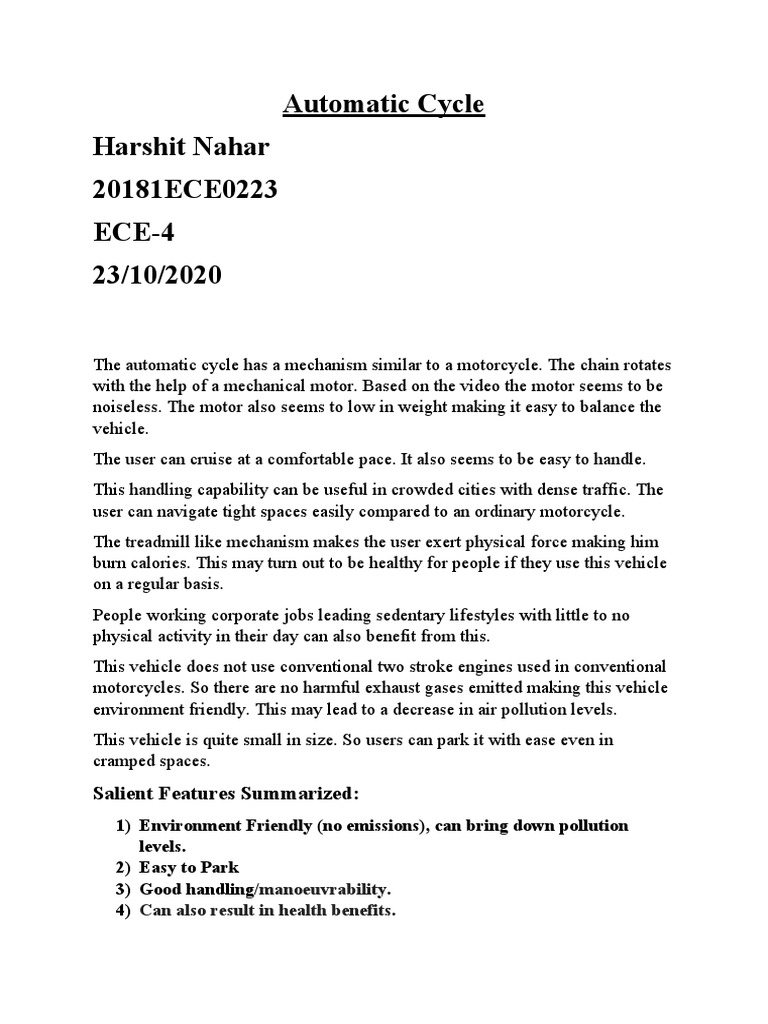 Automatic Cycle

Harshit Nahar

20181ECE0223

ECE-4

23/10/2020

The automatic cycle has a mechanism similar to a motorcycle. The chain rotates with the help of a mechanical motor. Based on the video the motor seems to be noiseless. The motor also seems to low in weight making it easy to balance the vehicle.

The user can cruise at a comfortable pace. It also seems to be easy to handle.

This handling capability can be useful in crowded cities with dense traffic. The user can navigate tight spaces easily compared to an ordinary motorcycle.

The treadmill like mechanism makes the user exert physical force making him burn calories. This may turn out to be healthy for people if they use this vehicle on a regular basis.

People working corporate jobs leading sedentary lifestyles with little to no physical activity in their day can also benefit from this.

This vehicle does not use conventional two stroke engines used in conventional motorcycles. So there are no harmful exhaust gases emitted making this vehicle environment friendly. This may lead to a decrease in air pollution levels.

This vehicle is quite small in size. So users can park it with ease even in cramped spaces.

Salient Features Summarized:

1) Environment Friendly (no emissions), can bring down pollution levels.
2) Easy to Park
3) Good handling/manoeuvrability.
4) Can also result in health benefits.